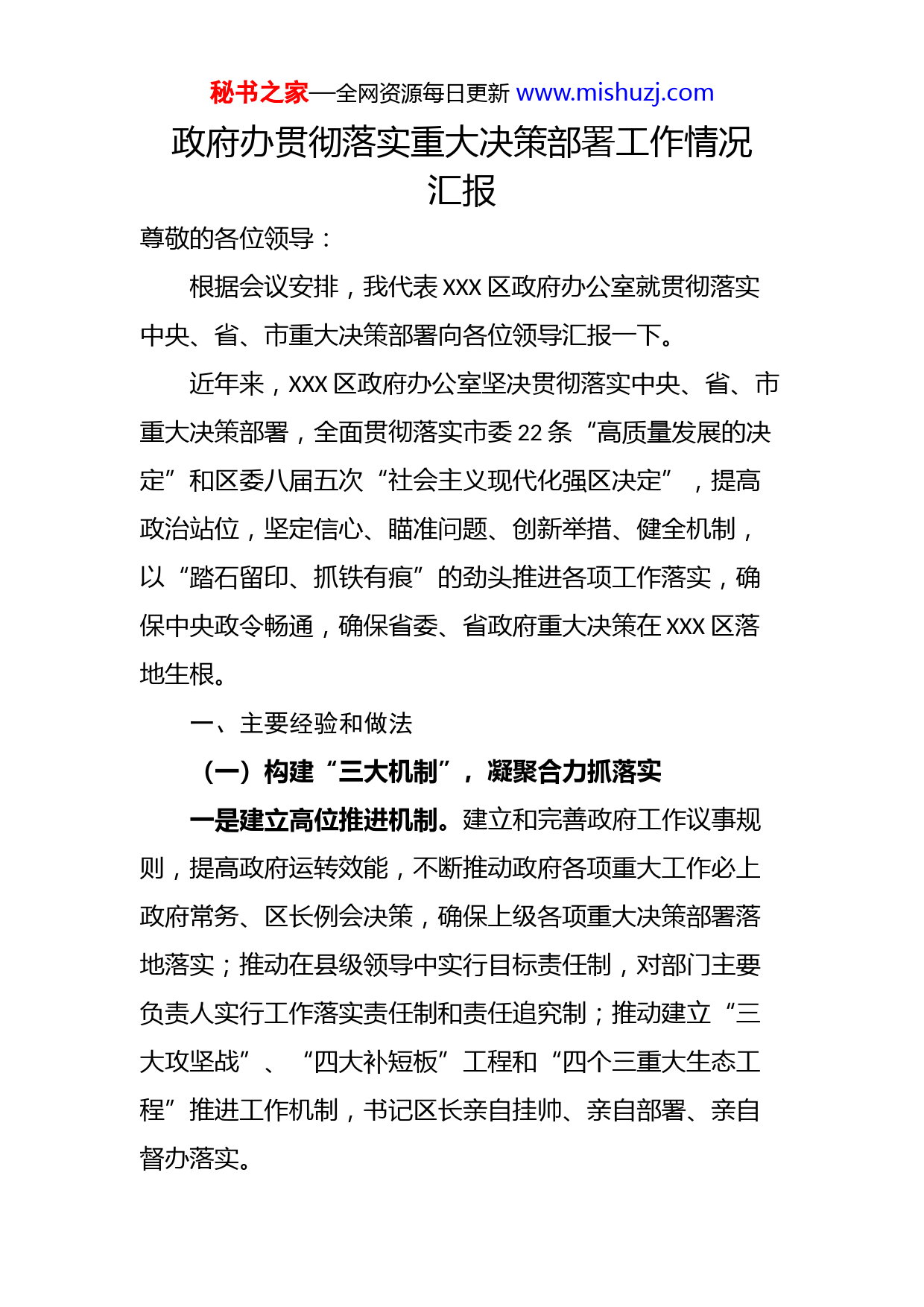 秘书之家—全网资源每日更新 www.mishuzj.com

政府办贯彻落实重大决策部署工作情况汇报

尊敬的各位领导：

根据会议安排，我代表 XXX 区政府办公室就贯彻落实中央、省、市重大决策部署向各位领导汇报一下。

近年来，XXX 区政府办公室坚决贯彻落实中央、省、市重大决策部署，全面贯彻落实市委 22 条“高质量发展的决定”和区委八届五次“社会主义现代化强区决定”，提高政治站位，坚定信心、瞄准问题、创新举措、健全机制，以“踏石留印、抓铁有痕”的劲头推进各项工作落实，确保中央政令畅通，确保省委、省政府重大决策在 XXX 区落地生根。

一、主要经验和做法

（一）构建“三大机制”，凝聚合力抓落实

一是建立高位推进机制。建立和完善政府工作议事规则，提高政府运转效能，不断推动政府各项重大工作必上政府常务、区长例会决策，确保上级各项重大决策部署落地落实；推动在县级领导中实行目标责任制，对部门主要负责人实行工作落实责任制和责任追究制；推动建立“三大攻坚战”、“四大补短板”工程和“四个三重大生态工程”推进工作机制，书记区长亲自挂帅、亲自部署、亲自督办落实。